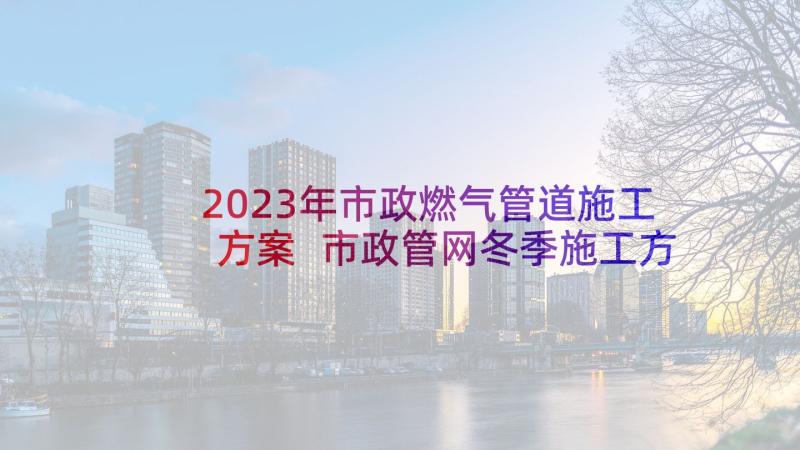 2023年市政燃气管道施工方案 市政管网冬季施工方